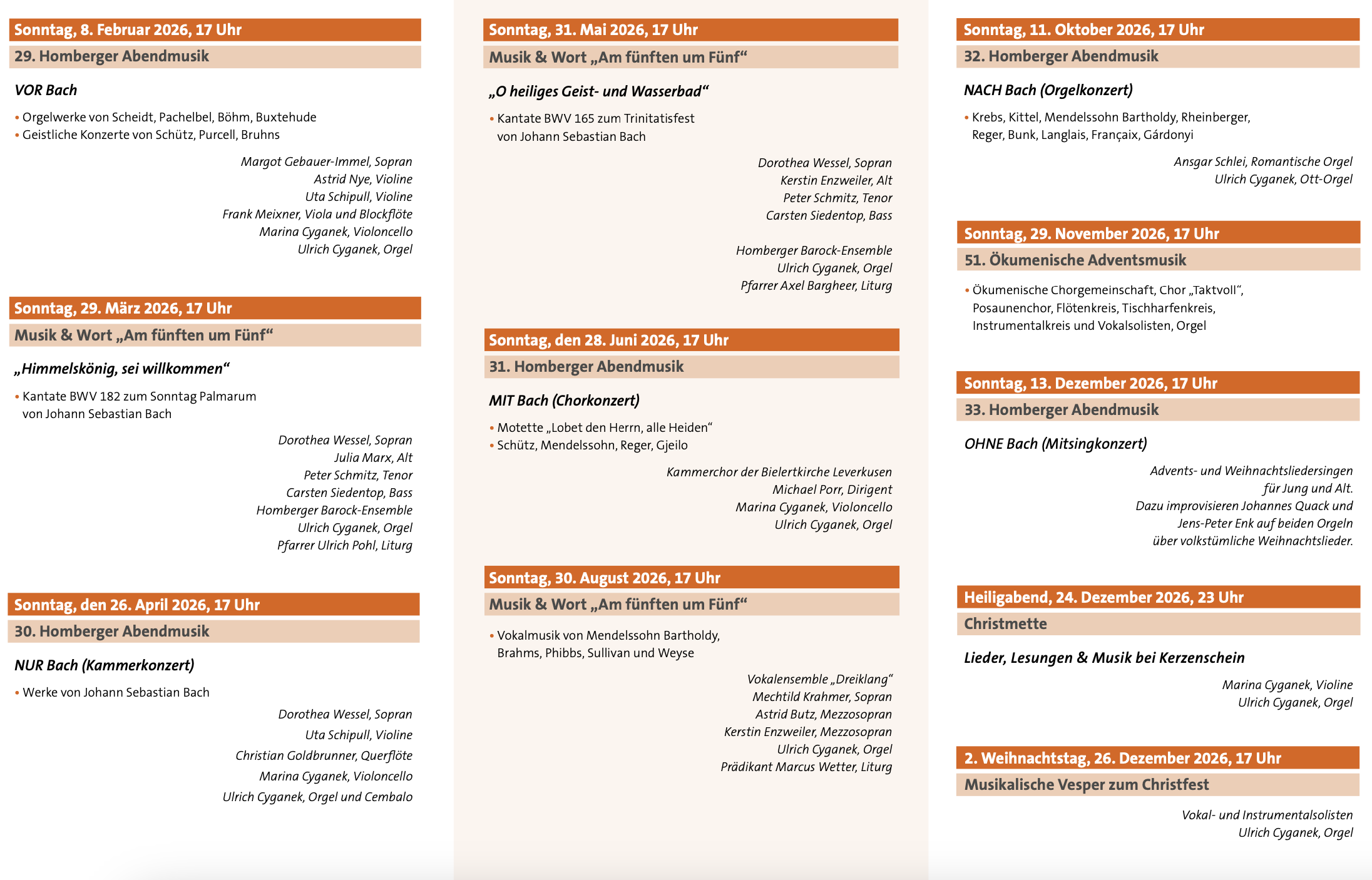 Sonntag, 8. Februar 2026, 17 Uhr
29. Homberger Abendmusik

VOR Bach

• Orgelwerke von Scheidt, Pachelbel, Böhm, Buxtehude
• Geistliche Konzerte von Schütz, Purcell, Bruhns

Margot Gebauer-Immel, Sopran
Astrid Nye, Violine
Uta Schipull, Violine
Frank Meixner, Viola und Blockflöte
Marina Cyganek, Violoncello
Ulrich Cyganek, Orgel

Sonntag, 29. März 2026, 17 Uhr
Musik & Wort „Am fünften um Fünf“

„Himmelskönig, sei willkommen“

• Kantate BWV 182 zum Sonntag Palmarum von Johann Sebastian Bach

Dorothea Wessel, Sopran
Julia Marx, Alt
Peter Schmitz, Tenor
Carsten Siedentop, Bass
Homberger Barock-Ensemble
Ulrich Cyganek, Orgel
Pfarrer Ulrich Pohl, Liturg

Sonntag, den 26. April 2026, 17 Uhr
30. Homberger Abendmusik

NUR Bach (Kammerkonzert)

• Werke von Johann Sebastian Bach

Dorothea Wessel, Sopran
Uta Schipull, Violine
Christian Goldbrunner, Querflöte
Marina Cyganek, Violoncello
Ulrich Cyganek, Orgel und Cembalo

Sonntag, 31. Mai 2026, 17 Uhr
Musik & Wort „Am fünften um Fünf“

„O heiliges Geist- und Wasserbad“

• Kantate BWV 165 zum Trinitatisfest von Johann Sebastian Bach

Dorothea Wessel, Sopran
Kerstin Enzweiler, Alt
Peter Schmitz, Tenor
Carsten Siedentop, Bass

Homberger Barock-Ensemble
Ulrich Cyganek, Orgel
Pfarrer Axel Bargheer, Liturg

Sonntag, den 28. Juni 2026, 17 Uhr
31. Homberger Abendmusik

MIT Bach (Chorkonzert)

• Motette „Lobet den Herrn, alle Heiden“
• Schütz, Mendelssohn, Reger, Gjeilo

Kammerchor der Bielertkirche Leverkusen
Michael Porr, Dirigent
Marina Cyganek, Violoncello
Ulrich Cyganek, Orgel

Sonntag, 30. August 2026, 17 Uhr
Musik & Wort „Am fünften um Fünf“

• Vokalmusik von Mendelssohn Bartholdy, Brahms, Phibbs, Sullivan und Weyse

Vokalensemble „Dreiklang“
Mechtild Krahmer, Sopran
Astrid Butz, Mezzosopran
Kerstin Enzweiler, Mezzosopran
Ulrich Cyganek, Orgel
Prädikant Marcus Wetter, Liturg

Sonntag, 11. Oktober 2026, 17 Uhr
32. Homberger Abendmusik

NACH Bach (Orgelkonzert)

• Krebs, Kittel, Mendelssohn Bartholdy, Rheinberger, Reger, Bunk, Langlais, Françaix, Gárdonyi

Ansgar Schlei, Romantische Orgel
Ulrich Cyganek, Ott-Orgel

Sonntag, 29. November 2026, 17 Uhr
51. Ökumenische Adventsmusik

• Ökumenische Chorgemeinschaft, Chor „Taktvoll“, Posaunenchor, Flötenkreis, Tischharfenkreis, Instrumentalkreis und Vokalsolisten, Orgel

Sonntag, 13. Dezember 2026, 17 Uhr
33. Homberger Abendmusik

OHNE Bach (Mitsingkonzert)

Advents- und Weihnachtsliedersingen für Jung und Alt.
Dazu improvisieren Johannes Quack und Jens-Peter Enk auf beiden Orgeln über volkstümliche Weihnachtslieder.

Heiligabend, 24. Dezember 2026, 23 Uhr
Christmette

Lieder, Lesungen & Musik bei Kerzenschein

Marina Cyganek, Violine
Ulrich Cyganek, Orgel

2. Weihnachtstag, 26. Dezember 2026, 17 Uhr
Musikalische Vesper zum Christfest

Vokal- und Instrumentalsolisten
Ulrich Cyganek, Orgel